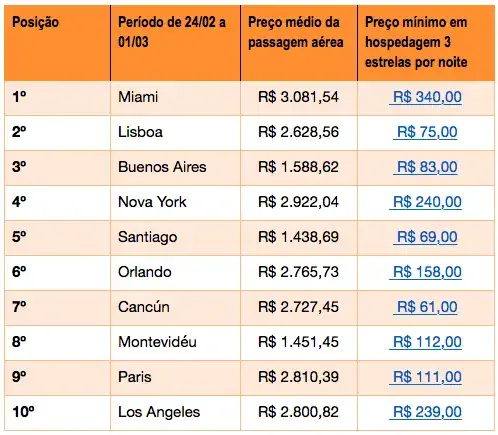 | Posição | Período de 24/02 a 01/03 | Preço médio da passagem aérea | Preço mínimo em hospedagem 3 estrelas por noite |
|---|---|---|---|
| 1º | Miami | R$ 3.081,54 | R$ 340,00 |
| 2º | Lisboa | R$ 2.628,56 | R$ 75,00 |
| 3º | Buenos Aires | R$ 1.588,62 | R$ 83,00 |
| 4º | Nova York | R$ 2.922,04 | R$ 240,00 |
| 5º | Santiago | R$ 1.438,69 | R$ 69,00 |
| 6º | Orlando | R$ 2.765,73 | R$ 158,00 |
| 7º | Cancún | R$ 2.727,45 | R$ 61,00 |
| 8º | Montevidéu | R$ 1.451,45 | R$ 112,00 |
| 9º | Paris | R$ 2.810,39 | R$ 111,00 |
| 10º | Los Angeles | R$ 2.800,82 | R$ 239,00 |